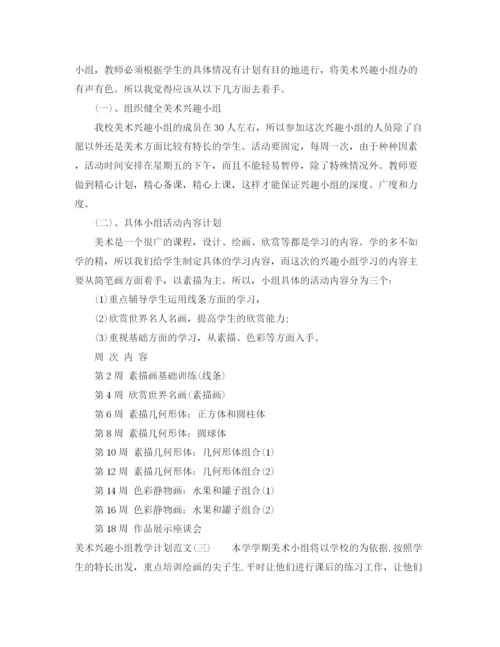 小组，教师必须根据学生的具体情况有计划有目的地进行，将美术兴趣小组办的有声有色。所以我觉得应该从以下几方面去着手。

（一）、组织健全美术兴趣小组

我校美术兴趣小组的成员在30人左右，所以参加这次兴趣小组的人员除了自愿以外还是美术方面比较有特长的学生。活动要固定，每周一次，由于种种因素，活动时间安排在星期五的下午，而且不能轻易暂停，除了特殊情况外。教师要做到精心计划，精心备课，精心上课，这样才能保证兴趣小组的深度、广度和力度。

（二）、具体小组活动内容计划

美术是一个很广的课程，设计、绘画、欣赏等都是学习的内容。学的多不如学的精，所以我们给学生制定具体的学习内容，而这次的兴趣小组学习的内容主要从简笔画方面着手，以素描为主。所以，小组具体的活动内容分为三个：

⑴重点辅导学生运用线条方面的学习，

⑵欣赏世界名人名画，提高学生的欣赏能力；

⑶重视基础方面的学习，从素描、色彩等方面入手。

周 次 内 容

第2周 素描画基础训练(线条)

第4周 欣赏世界名画(素描画)

第6周 素描几何形体：正方体和圆柱体

第8周 素描几何形体：圆球体

第10周 素描几何形体：几何形体组合⑴

第12周 素描几何形体：几何形体组合⑵

第14周 色彩静物画：水果和罐子组合⑴

第16周 色彩静物画：水果和罐子组合⑵

第18周 作品展示座谈会

美术兴趣小组教学计划范文(三) 本学学期美术小组将以学校的为依据，按照学生的特长出发，重点培训绘画的尖子生，平时让他们进行课后的练习工作，让他们